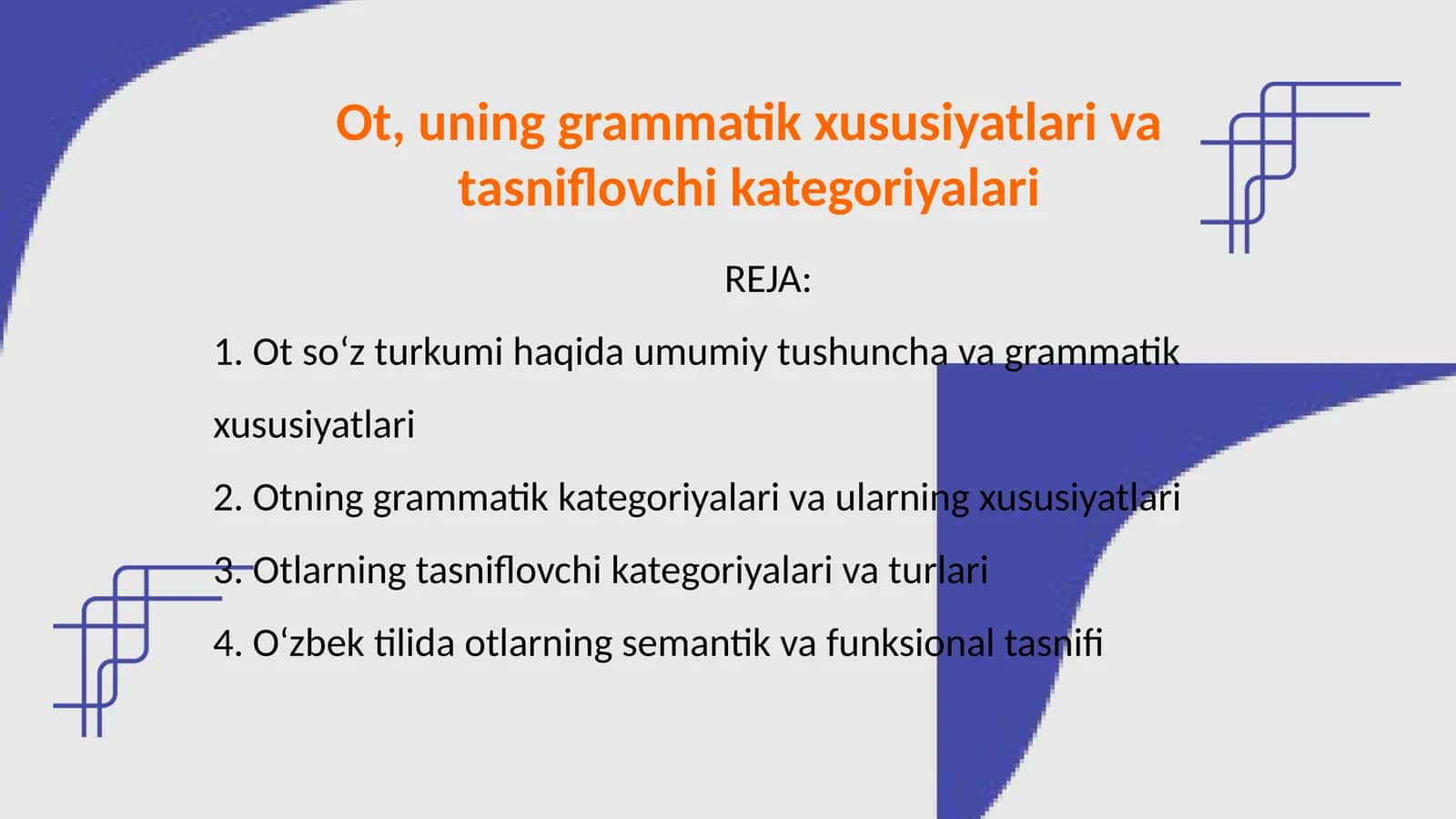 Ot, uning grammatik xususiyatlari va tasniflovchi kategoriyalari

REJA:

1. Ot so‘z turkumi haqida umumiy tushuncha va grammatik xususiyatlari

2. Otning grammatik kategoriyalari va ularning xususiyatlari

3. Otlarning tasniflovchi kategoriyalari va turlari

4. O‘zbek tilida otlarning semantik va funksional tasnifi